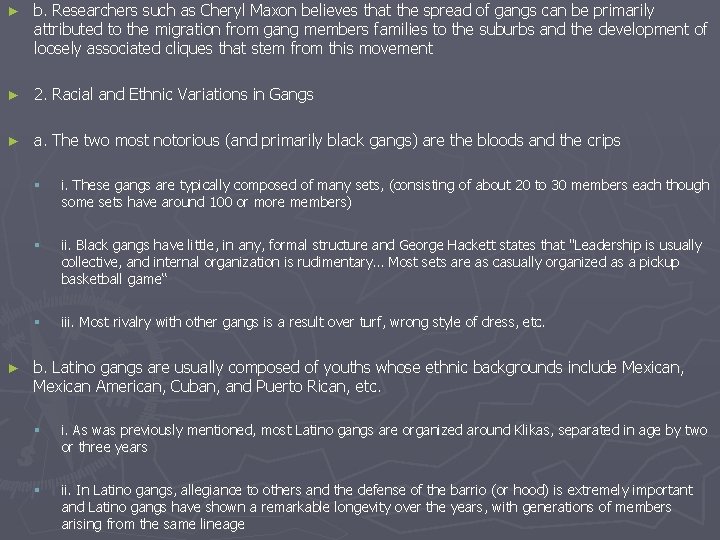 b. Researchers such as Cheryl Maxon believes that the spread of gangs can be primarily attributed to the migration from gang members families to the suburbs and the development of loosely associated cliques that stem from this movement

2. Racial and Ethnic Variations in Gangs

a. The two most notorious (and primarily black gangs) are the bloods and the crips

i. These gangs are typically composed of many sets, (consisting of about 20 to 30 members each though some sets have around 100 or more members)

ii. Black gangs have little, in any, formal structure and George Hackett states that "Leadership is usually collective, and internal organization is rudimentary… Most sets are as casually organized as a pickup basketball game"

iii. Most rivalry with other gangs is a result over turf, wrong style of dress, etc.

b. Latino gangs are usually composed of youths whose ethnic backgrounds include Mexican, Mexican American, Cuban, and Puerto Rican, etc.

i. As was previously mentioned, most Latino gangs are organized around Klikas, separated in age by two or three years

ii. In Latino gangs, allegiance to others and the defense of the barrio (or hood) is extremely important and Latino gangs have shown a remarkable longevity over the years, with generations of members arising from the same lineage